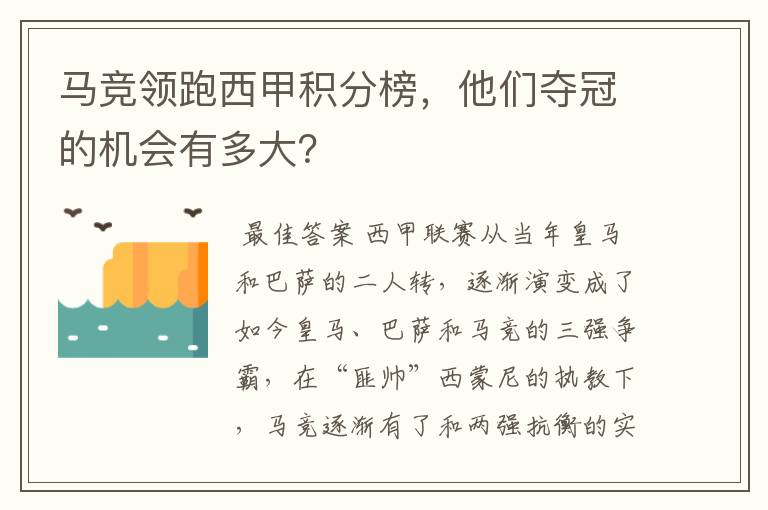 马竞领跑西甲积分榜，他们夺冠的机会有多大?

最佳答案 西甲联赛从当年皇马和巴萨的二人转，逐渐演变成了如今皇马、巴萨和马竞的三强争霸，在“匪帅”西蒙尼的执教下，马竞逐渐有了和两强抗衡的实